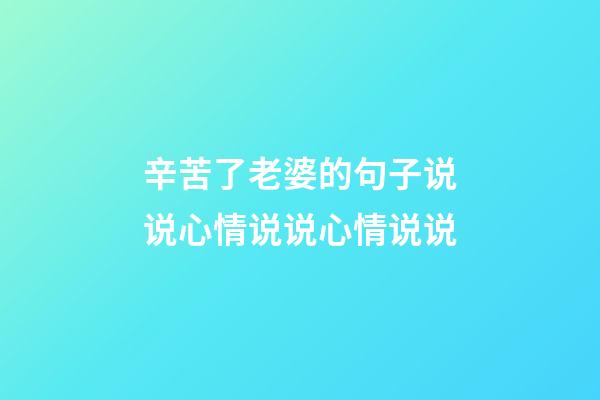 辛苦了老婆的句子说说心情说说心情说说